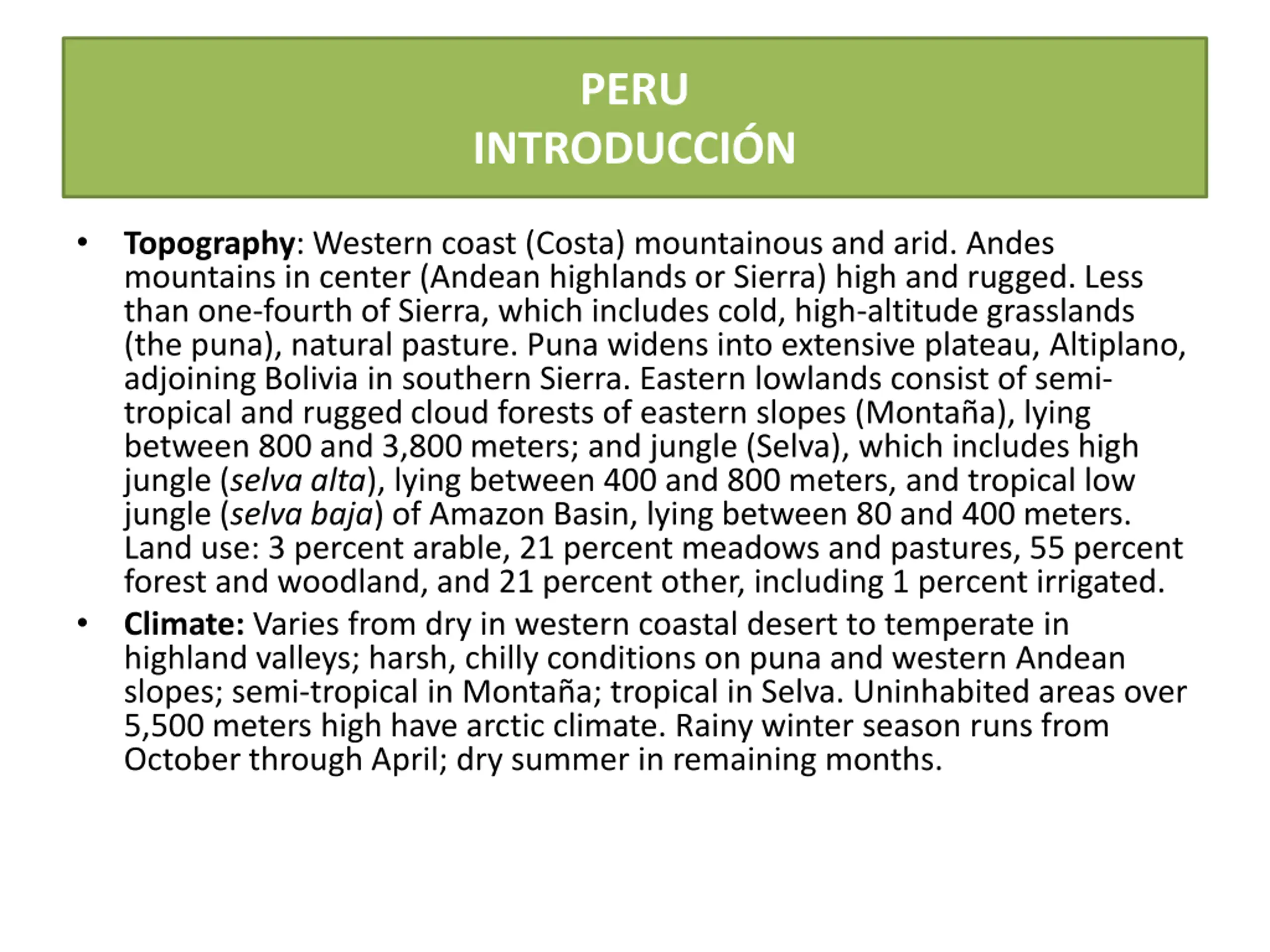 PERU
INTRODUCCIÓN

• Topography: Western coast (Costa) mountainous and arid. Andes mountains in center (Andean highlands or Sierra) high and rugged. Less than one-fourth of Sierra, which includes cold, high-altitude grasslands (the puna), natural pasture. Puna widens into extensive plateau, Altiplano, adjoining Bolivia in southern Sierra. Eastern lowlands consist of semi-tropical and rugged cloud forests of eastern slopes (Montaña), lying between 800 and 3,800 meters; and jungle (Selva), which includes high jungle (selva alta), lying between 400 and 800 meters, and tropical low jungle (selva baja) of Amazon Basin, lying between 80 and 400 meters. Land use: 3 percent arable, 21 percent meadows and pastures, 55 percent forest and woodland, and 21 percent other, including 1 percent irrigated.

• Climate: Varies from dry in western coastal desert to temperate in highland valleys; harsh, chilly conditions on puna and western Andean slopes; semi-tropical in Montaña; tropical in Selva. Uninhabited areas over 5,500 meters high have arctic climate. Rainy winter season runs from October through April; dry summer in remaining months.